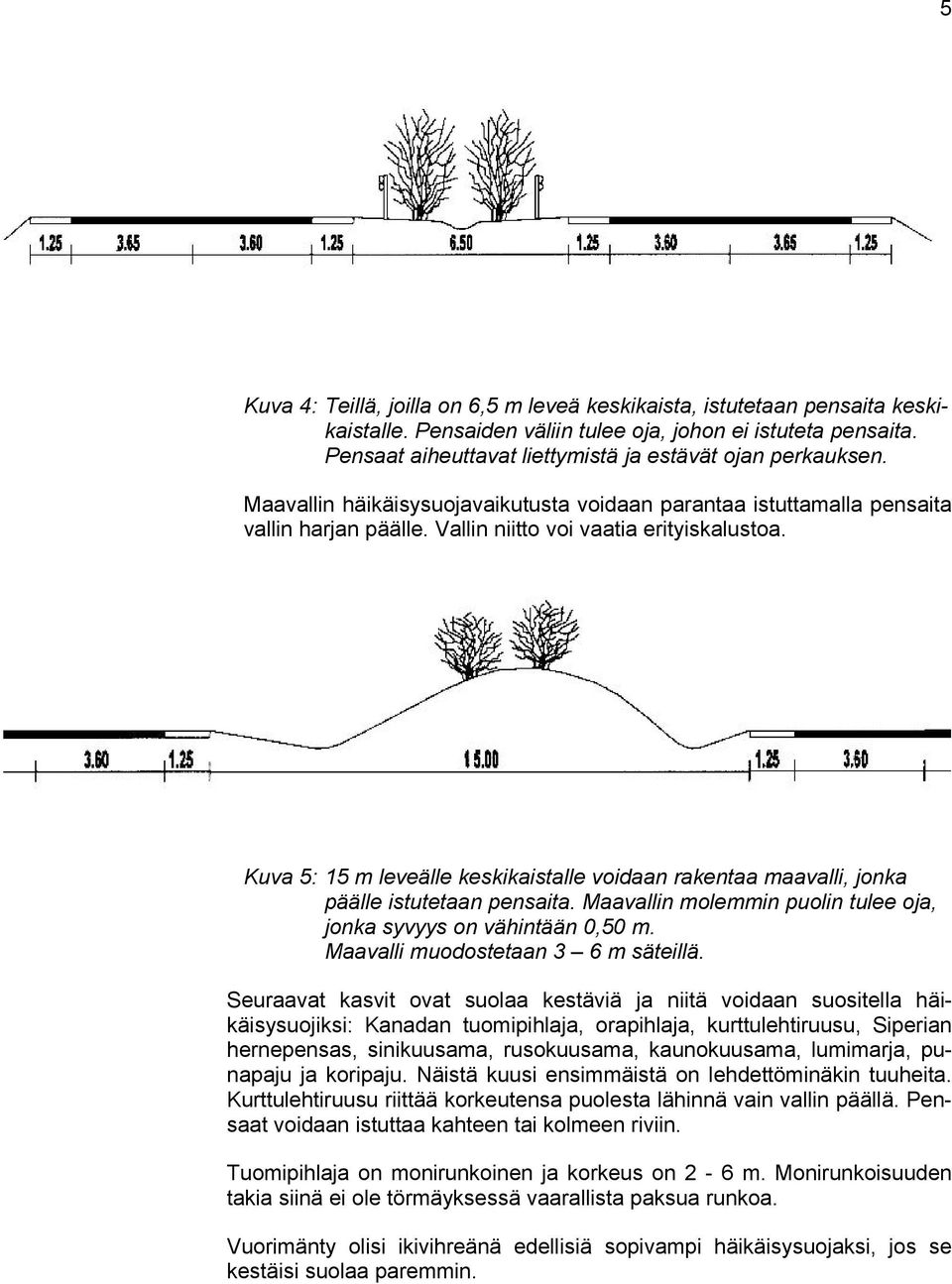 5

1.25 3.65 3.60 1.25 6.50 1.25 3.60 3.65 1.25

Kuva 4: Teillä, joilla on 6,5 m leveä keskikaista, istutetaan pensaita keskikaistalle. Pensaiden väliin tulee oja, johon ei istuteta pensaita. Pensaat aiheuttavat liettymistä ja estävät ojan perkauksen.

Maavallin häikäisysuojavaikutusta voidaan parantaa istuttamalla pensaita vallin harjan päälle. Vallin niitto voi vaatia erityiskalustoa.

3.60 1.25 15.00 1.25 3.60

Kuva 5: 15 m leveälle keskikaistalle voidaan rakentaa maavalli, jonka päälle istutetaan pensaita. Maavallin molemmin puolin tulee oja, jonka syvyys on vähintään 0,50 m. Maavalli muodostetaan 3 – 6 m säteillä.

Seuraavat kasvit ovat suolaa kestäviä ja niitä voidaan suositella häikäisysuojiksi: Kanadan tuomipihlaja, orapihlaja, kurttulehtiruusu, Siperian hernepensas, sinikuusama, rusokuusama, kaunokuusama, lumimarja, punapaju ja koripaju. Näistä kuusi ensimmäistä on lehdettöminäkin tuuheita. Kurttulehtiruusu riittää korkeutensa puolesta lähinnä vain vallin päällä. Pensaat voidaan istuttaa kahteen tai kolmeen riviin.

Tuomipihlaja on monirunkoinen ja korkeus on 2 - 6 m. Monirunkoisuuden takia siinä ei ole törmäyksessä vaarallista paksua runkoa.

Vuorimänty olisi ikivihreänä edellisiä sopivampi häikäisysuojaksi, jos se kestäisi suolaa paremmin.